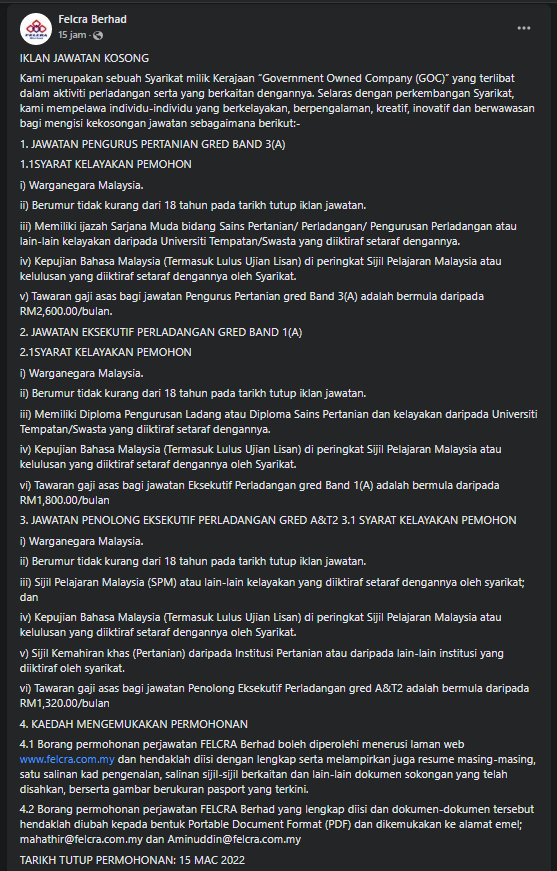 Felcra Berhad
15 jam ·

IKLAN JAWATAN KOSONG

Kami merupakan sebuah Syarikat milik Kerajaan "Government Owned Company (GOC)" yang terlibat dalam aktiviti perladangan serta yang berkaitan dengannya. Selaras dengan perkembangan Syarikat, kami mempelawa individu-individu yang berkelayakan, berpengalaman, kreatif, inovatif dan berwawasan bagi mengisi kekosongan jawatan sebagaimana berikut:-

1. JAWATAN PENGURUS PERTANIAN GRED BAND 3(A)

1.1SYARAT KELAYAKAN PEMOHON

i) Warganegara Malaysia.

ii) Berumur tidak kurang dari 18 tahun pada tarikh tutup iklan jawatan.

iii) Memiliki ijazah Sarjana Muda bidang Sains Pertanian/ Perladangan/ Pengurusan Perladangan atau lain-lain kelayakan daripada Universiti Tempatan/Swasta yang diiktiraf setaraf dengannya.

iv) Kepujian Bahasa Malaysia (Termasuk Lulus Ujian Lisan) di peringkat Sijil Pelajaran Malaysia atau kelulusan yang diiktiraf setaraf dengannya oleh Syarikat.

v) Tawaran gaji asas bagi jawatan Pengurus Pertanian gred Band 3(A) adalah bermula daripada RM2,600.00/bulan.

2. JAWATAN EKSEKUTIF PERLADANGAN GRED BAND 1(A)

2.1SYARAT KELAYAKAN PEMOHON

i) Warganegara Malaysia.

ii) Berumur tidak kurang dari 18 tahun pada tarikh tutup iklan jawatan.

iii) Memiliki Diploma Pengurusan Ladang atau Diploma Sains Pertanian dan kelayakan daripada Universiti Tempatan/Swasta yang diiktiraf setaraf dengannya.

iv) Kepujian Bahasa Malaysia (Termasuk Lulus Ujian Lisan) di peringkat Sijil Pelajaran Malaysia atau kelulusan yang diiktiraf setaraf dengannya oleh Syarikat.

vi) Tawaran gaji asas bagi jawatan Eksekutif Perladangan gred Band 1(A) adalah bermula daripada RM1,800.00/bulan

3. JAWATAN PENOLONG EKSEKUTIF PERLADANGAN GRED A&T2 3.1 SYARAT KELAYAKAN PEMOHON

i) Warganegara Malaysia.

ii) Berumur tidak kurang dari 18 tahun pada tarikh tutup iklan jawatan.

iii) Sijil Pelajaran Malaysia (SPM) atau lain-lain kelayakan yang diiktiraf setaraf dengannya oleh syarikat; dan

iv) Kepujian Bahasa Malaysia (Termasuk Lulus Ujian Lisan) di peringkat Sijil Pelajaran Malaysia atau kelulusan yang diiktiraf setaraf dengannya oleh Syarikat.

v) Sijil Kemahiran khas (Pertanian) daripada Institusi Pertanian atau daripada lain-lain institusi yang diiktiraf oleh syarikat.

vi) Tawaran gaji asas bagi jawatan Penolong Eksekutif Perladangan gred A&T2 adalah bermula daripada RM1,320.00/bulan

4. KAEDAH MENGEMUKAKAN PERMOHONAN

4.1 Borang permohonan perjawatan FELCRA Berhad boleh diperolehi menerusi laman web www.felcra.com.my dan hendaklah diisi dengan lengkap serta melampirkan juga resume masing-masing, satu salinan kad pengenalan, salinan sijil-sijil berkaitan dan lain-lain dokumen sokongan yang telah disahkan, berserta gambar berukuran pasport yang terkini.

4.2 Borang permohonan perjawatan FELCRA Berhad yang lengkap diisi dan dokumen-dokumen tersebut hendaklah diubah kepada bentuk Portable Document Format (PDF) dan dikemukakan ke alamat emel; mahathir@felcra.com.my dan Aminuddin@felcra.com.my

TARIKH TUTUP PERMOHONAN: 15 MAC 2022